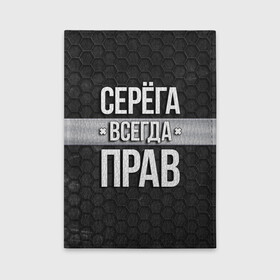 СЕРЁГА
ВСЕГДА
ПРАВ